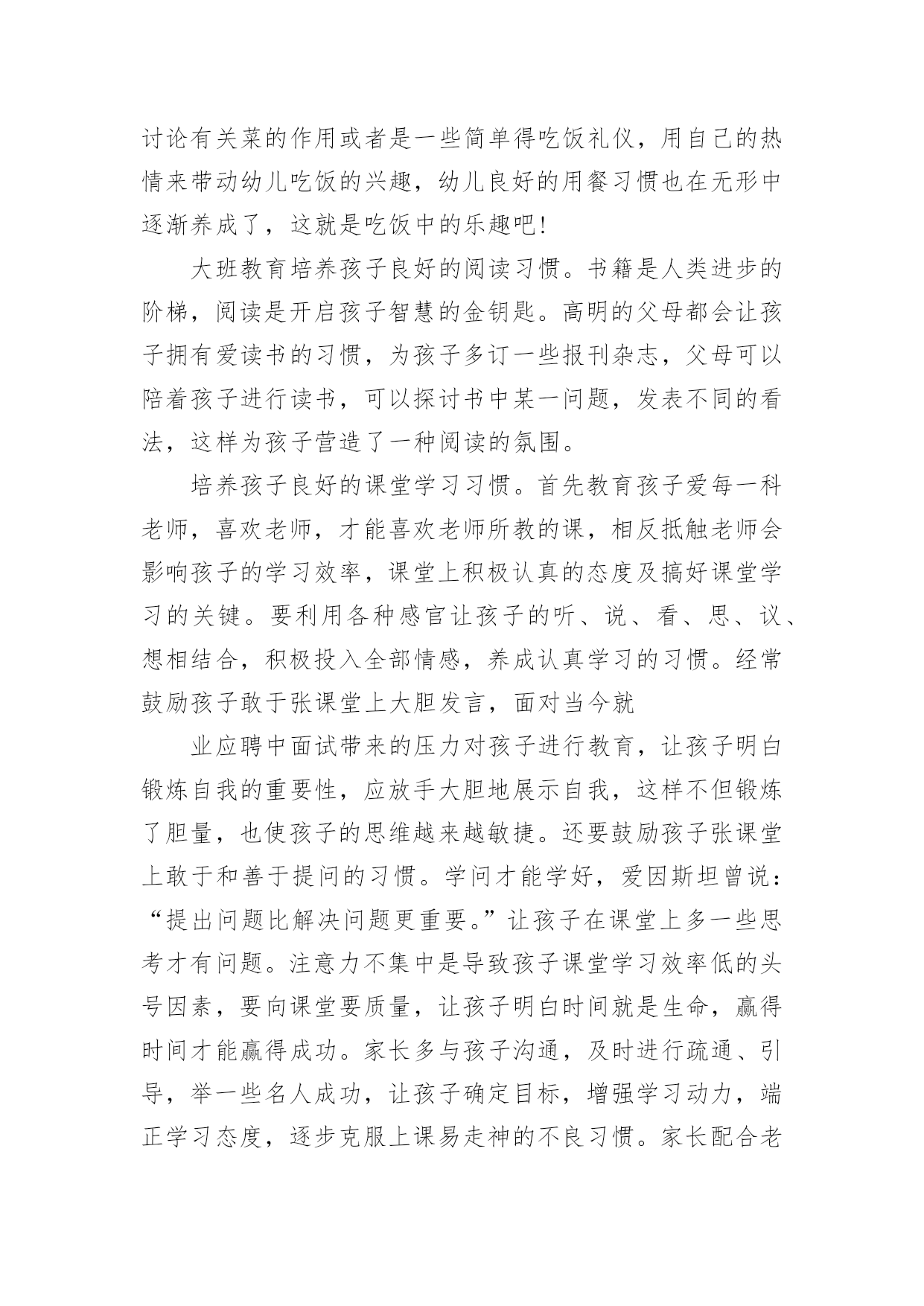 讨论有关菜的作用或者是一些简单得吃饭礼仪，用自己的热情来带动幼儿吃饭的兴趣，幼儿良好的用餐习惯也在无形中逐渐养成了，这就是吃饭中的乐趣吧!

大班教育培养孩子良好的阅读习惯。书籍是人类进步的阶梯，阅读是开启孩子智慧的金钥匙。高明的父母都会让孩子拥有爱读书的习惯，为孩子多订一些报刊杂志，父母可以陪着孩子进行读书，可以探讨书中某一问题，发表不同的看法，这样为孩子营造了一种阅读的氛围。

培养孩子良好的课堂学习习惯。首先教育孩子爱每一科老师，喜欢老师，才能喜欢老师所教的课，相反抵触老师会影响孩子的学习效率，课堂上积极认真的态度及搞好课堂学习的关键。要利用各种感官让孩子的听、说、看、思、议、想相结合，积极投入全部情感，养成认真学习的习惯。经常鼓励孩子敢于张课堂上大胆发言，面对当今就

业应聘中面试带来的压力对孩子进行教育，让孩子明白锻炼自我的重要性，应放手大胆地展示自我，这样不但锻炼了胆量，也使孩子的思维越来越敏捷。还要鼓励孩子张课堂上敢于和善于提问的习惯。学问才能学好，爱因斯坦曾说：“提出问题比解决问题更重要。”让孩子在课堂上多一些思考才有问题。注意力不集中是导致孩子课堂学习效率低的头号因素，要向课堂要质量，让孩子明白时间就是生命，赢得时间才能赢得成功。家长多与孩子沟通，及时进行疏通、引导，举一些名人成功，让孩子确定目标，增强学习动力，端正学习态度，逐步克服上课易走神的不良习惯。家长配合老